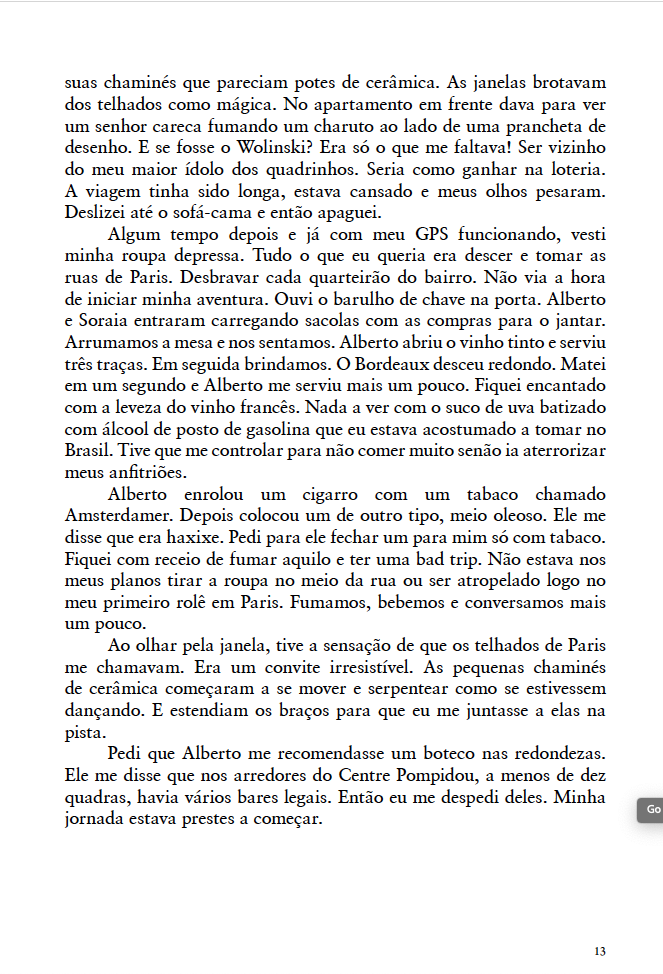 suas chaminés que pareciam potes de cerâmica. As janelas brotavam dos telhados como mágica. No apartamento em frente dava para ver um senhor careca fumando um charuto ao lado de uma prancheta de desenho. E se fosse o Wolinski? Era só o que me faltava! Ser vizinho do meu maior ídolo dos quadrinhos. Seria como ganhar na loteria. A viagem tinha sido longa, estava cansado e meus olhos pesaram. Deslizei até o sofá-cama e então apaguei.

Algum tempo depois e já com meu GPS funcionando, vesti minha roupa depressa. Tudo o que eu queria era descer e tomar as ruas de Paris. Desbravar cada quarteirão do bairro. Não via a hora de iniciar minha aventura. Ouvi o barulho de chave na porta. Alberto e Soraia entraram carregando sacolas com as compras para o jantar. Arrumamos a mesa e nos sentamos. Alberto abriu o vinho tinto e serviu três traças. Em seguida brindamos. O Bordeaux desceu redondo. Matei em um segundo e Alberto me serviu mais um pouco. Fiquei encantado com a leveza do vinho francês. Nada a ver com o suco de uva batizado com álcool de posto de gasolina que eu estava acostumado a tomar no Brasil. Tive que me controlar para não comer muito senão ia aterrorizar meus anfitriões.

Alberto enrolou um cigarro com um tabaco chamado Amsterdamer. Depois colocou um de outro tipo, meio oleoso. Ele me disse que era haxixe. Pedi para ele fechar um para mim só com tabaco. Fiquei com receio de fumar aquilo e ter uma bad trip. Não estava nos meus planos tirar a roupa no meio da rua ou ser atropelado logo no meu primeiro rolê em Paris. Fumamos, bebemos e conversamos mais um pouco.

Ao olhar pela janela, tive a sensação de que os telhados de Paris me chamavam. Era um convite irresistível. As pequenas chaminés de cerâmica começaram a se mover e serpentear como se estivessem dançando. E estendiam os braços para que eu me juntasse a elas na pista.

Pedi que Alberto me recomendasse um boteco nas redondezas. Ele me disse que nos arredores do Centre Pompidou, a menos de dez quadras, havia vários bares legais. Então eu me despedi deles. Minha jornada estava prestes a começar.

Go

13